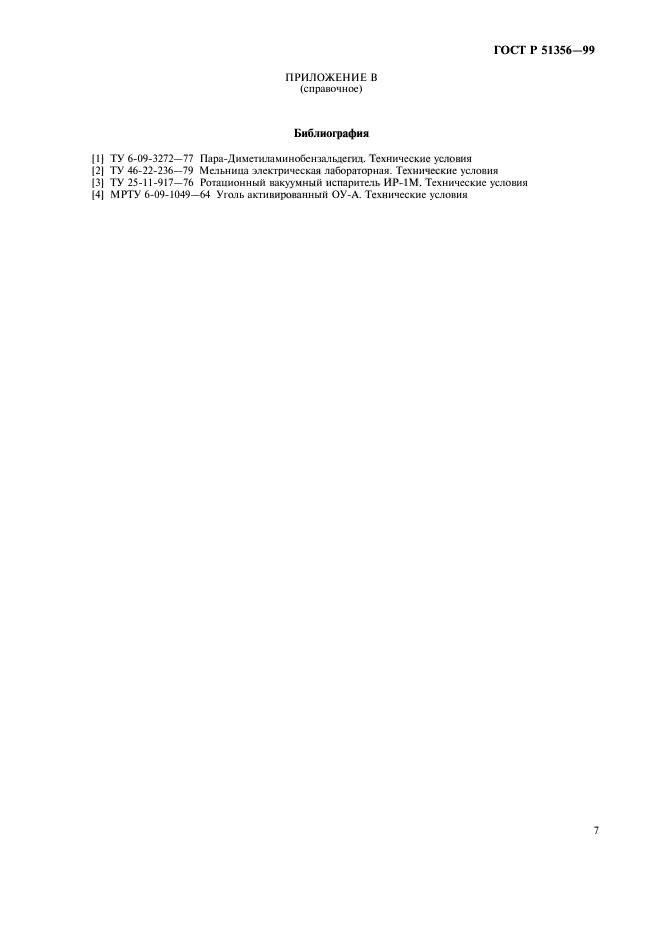 ГОСТ Р 51356—99

ПРИЛОЖЕНИЕ В
(справочное)

Библиография

[1] ТУ 6-09-3272—77 Пара-Диметиламинобензальдегид. Технические условия
[2] ТУ 46-22-236—79 Мельница электрическая лабораторная. Технические условия
[3] ТУ 25-11-917—76 Ротационный вакуумный испаритель ИР-1М. Технические условия
[4] МРТУ 6-09-1049—64 Уголь активированный ОУ-А. Технические условия

7